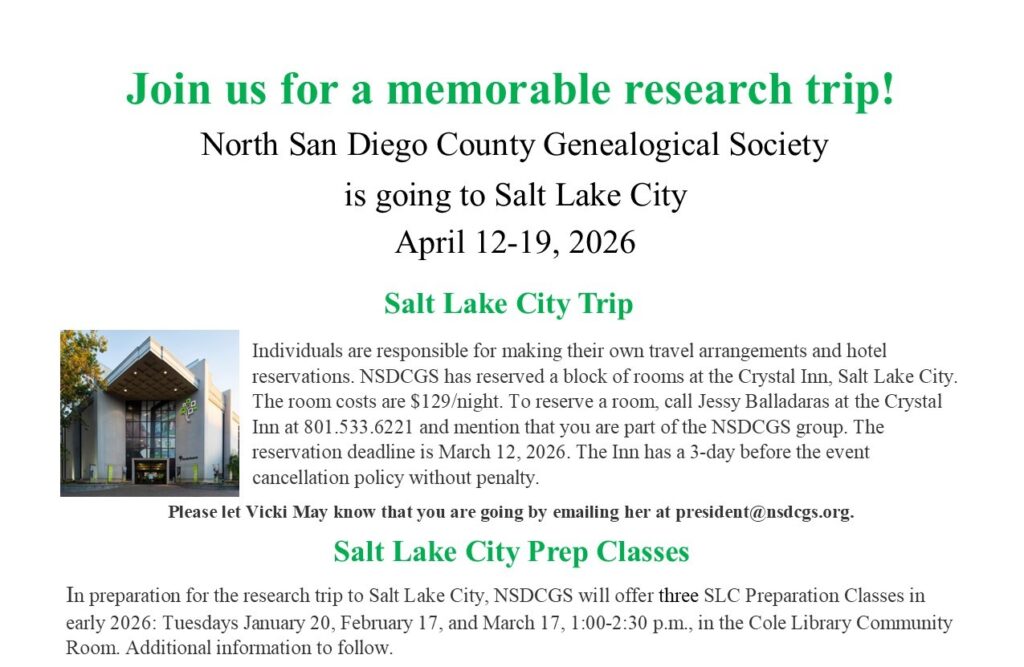 Join us for a memorable research trip!

North San Diego County Genealogical Society

is going to Salt Lake City

April 12-19, 2026

Salt Lake City Trip

Individuals are responsible for making their own travel arrangements and hotel reservations. NSDCGS has reserved a block of rooms at the Crystal Inn, Salt Lake City. The room costs are $129/night. To reserve a room, call Jessy Balladaras at the Crystal Inn at 801.533.6221 and mention that you are part of the NSDCGS group. The reservation deadline is March 12, 2026. The Inn has a 3-day before the event cancellation policy without penalty.

Please let Vicki May know that you are going by emailing her at president@nsdcgs.org.

Salt Lake City Prep Classes

In preparation for the research trip to Salt Lake City, NSDCGS will offer three SLC Preparation Classes in early 2026: Tuesdays January 20, February 17, and March 17, 1:00-2:30 p.m., in the Cole Library Community Room. Additional information to follow.